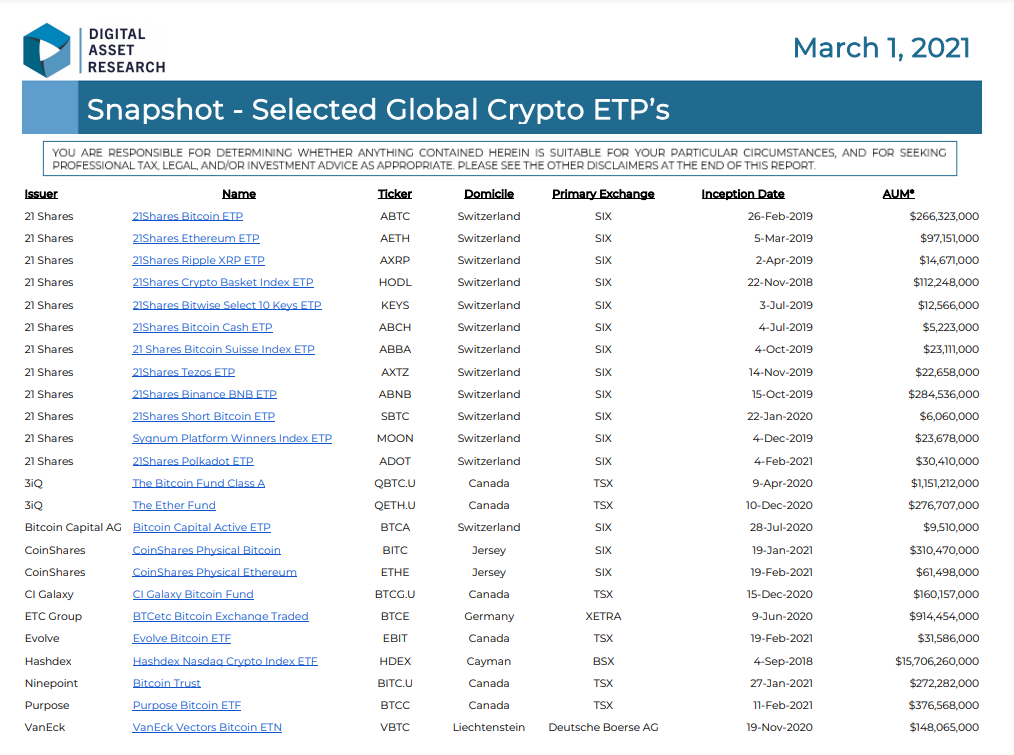 DIGITAL ASSET RESEARCH

March 1, 2021

Snapshot - Selected Global Crypto ETP's

YOU ARE RESPONSIBLE FOR DETERMINING WHETHER ANYTHING CONTAINED HEREIN IS SUITABLE FOR YOUR PARTICULAR CIRCUMSTANCES, AND FOR SEEKING PROFESSIONAL TAX, LEGAL, AND/OR INVESTMENT ADVICE AS APPROPRIATE. PLEASE SEE THE OTHER DISCLAIMERS AT THE END OF THIS REPORT.

| Issuer | Name | Ticker | Domicile | Primary Exchange | Inception Date | AUM* |
|---|---|---|---|---|---|---|
| 21 Shares | 21Shares Bitcoin ETP | ABTC | Switzerland | SIX | 26-Feb-2019 | $266,323,000 |
| 21 Shares | 21Shares Ethereum ETP | AETH | Switzerland | SIX | 5-Mar-2019 | $97,151,000 |
| 21 Shares | 21Shares Ripple XRP ETP | AXRP | Switzerland | SIX | 2-Apr-2019 | $14,671,000 |
| 21 Shares | 21Shares Crypto Basket Index ETP | HODL | Switzerland | SIX | 22-Nov-2018 | $112,248,000 |
| 21 Shares | 21Shares Bitwise Select 10 Keys ETP | KEYS | Switzerland | SIX | 3-Jul-2019 | $12,566,000 |
| 21 Shares | 21Shares Bitcoin Cash ETP | ABCH | Switzerland | SIX | 4-Jul-2019 | $5,223,000 |
| 21 Shares | 21 Shares Bitcoin Suisse Index ETP | ABBA | Switzerland | SIX | 4-Oct-2019 | $23,111,000 |
| 21 Shares | 21Shares Tezos ETP | AXTZ | Switzerland | SIX | 14-Nov-2019 | $22,658,000 |
| 21 Shares | 21Shares Binance BNB ETP | ABNB | Switzerland | SIX | 15-Oct-2019 | $284,536,000 |
| 21 Shares | 21Shares Short Bitcoin ETP | SBTC | Switzerland | SIX | 22-Jan-2020 | $6,060,000 |
| 21 Shares | Sygnum Platform Winners Index ETP | MOON | Switzerland | SIX | 4-Dec-2019 | $23,678,000 |
| 21 Shares | 21Shares Polkadot ETP | ADOT | Switzerland | SIX | 4-Feb-2021 | $30,410,000 |
| 3iQ | The Bitcoin Fund Class A | QBTC.U | Canada | TSX | 9-Apr-2020 | $1,151,212,000 |
| 3iQ | The Ether Fund | QETH.U | Canada | TSX | 10-Dec-2020 | $276,707,000 |
| Bitcoin Capital AG | Bitcoin Capital Active ETP | BTCA | Switzerland | SIX | 28-Jul-2020 | $9,510,000 |
| CoinShares | CoinShares Physical Bitcoin | BITC | Jersey | SIX | 19-Jan-2021 | $310,470,000 |
| CoinShares | CoinShares Physical Ethereum | ETHE | Jersey | SIX | 19-Feb-2021 | $61,498,000 |
| CI Galaxy | CI Galaxy Bitcoin Fund | BTCG.U | Canada | TSX | 15-Dec-2020 | $160,157,000 |
| ETC Group | BTCetc Bitcoin Exchange Traded | BTCE | Germany | XETRA | 9-Jun-2020 | $914,454,000 |
| Evolve | Evolve Bitcoin ETF | EBIT | Canada | TSX | 19-Feb-2021 | $31,586,000 |
| Hashdex | Hashdex Nasdaq Crypto Index ETF | HDEX | Cayman | BSX | 4-Sep-2018 | $15,706,260,000 |
| Ninepoint | Bitcoin Trust | BITC.U | Canada | TSX | 27-Jan-2021 | $272,282,000 |
| Purpose | Purpose Bitcoin ETF | BTCC | Canada | TSX | 11-Feb-2021 | $376,568,000 |
| VanEck | VanEck Vectors Bitcoin ETN | VBTC | Liechtenstein | Deutsche Boerse AG | 19-Nov-2020 | $148,065,000 |